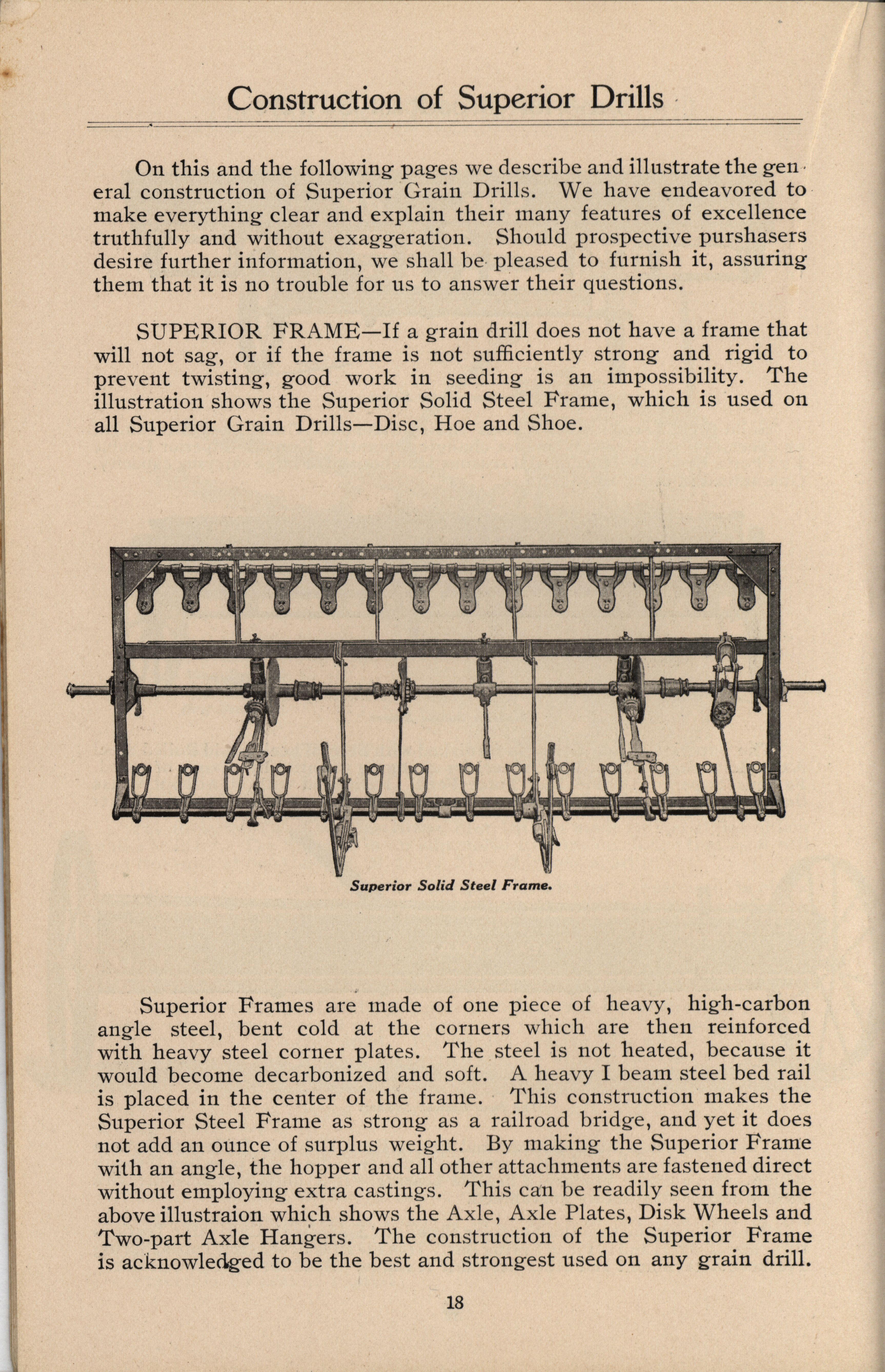 Construction of Superior Drills

On this and the following pages we describe and illustrate the general construction of Superior Grain Drills. We have endeavored to make everything clear and explain their many features of excellence truthfully and without exaggeration. Should prospective purshasers desire further information, we shall be pleased to furnish it, assuring them that it is no trouble for us to answer their questions.

SUPERIOR FRAME—If a grain drill does not have a frame that will not sag, or if the frame is not sufficiently strong and rigid to prevent twisting, good work in seeding is an impossibility. The illustration shows the Superior Solid Steel Frame, which is used on all Superior Grain Drills—Disc, Hoe and Shoe.

Superior Solid Steel Frame.

Superior Frames are made of one piece of heavy, high-carbon angle steel, bent cold at the corners which are then reinforced with heavy steel corner plates. The steel is not heated, because it would become decarbonized and soft. A heavy I beam steel bed rail is placed in the center of the frame. This construction makes the Superior Steel Frame as strong as a railroad bridge, and yet it does not add an ounce of surplus weight. By making the Superior Frame with an angle, the hopper and all other attachments are fastened direct without employing extra castings. This can be readily seen from the above illustraion which shows the Axle, Axle Plates, Disk Wheels and Two-part Axle Hangers. The construction of the Superior Frame is acknowledged to be the best and strongest used on any grain drill.

18